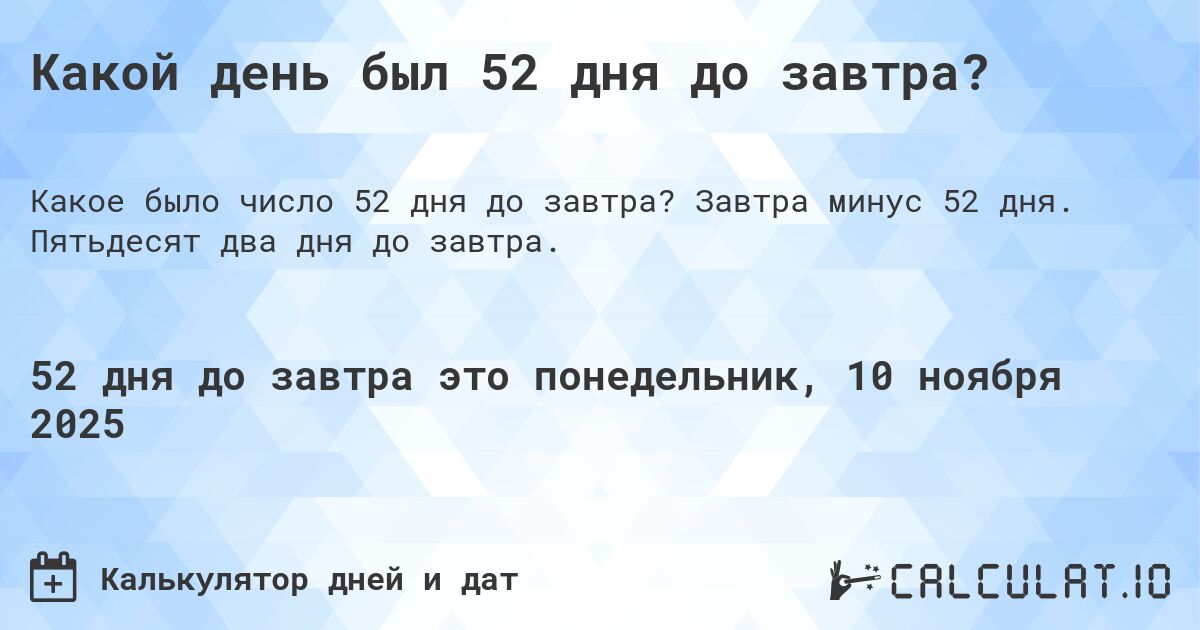 Какой день был 52 дня до завтра?

Какое было число 52 дня до завтра? Завтра минус 52 дня. Пятьдесят два дня до завтра.

52 дня до завтра это понедельник, 10 ноября 2025

Калькулятор дней и дат

CALCULAT.IO